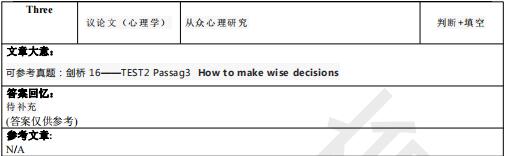 | Three | 议论文（心理学） | 从众心理研究 | 判断+填空 |
|---|---|---|---|

文章大意：

可参考真题：剑桥 16——TEST2 Passag3 How to make wise decisions

答案回忆：
待补充
(答案仅供参考)

参考文章:
N/A